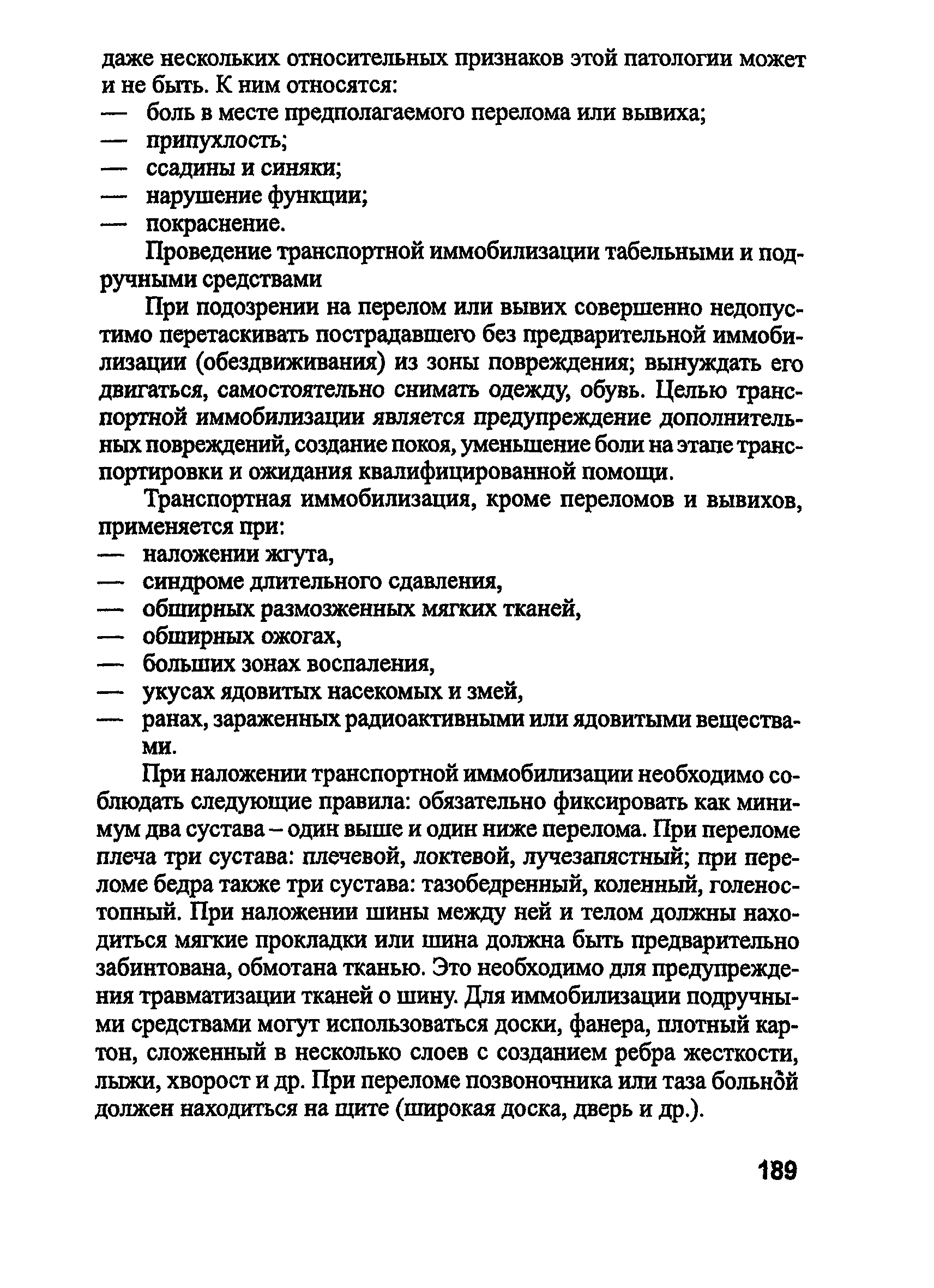 даже нескольких относительных признаков этой патологии может и не быть. К ним относятся:
— боль в месте предполагаемого перелома или вывиха;
— припухлость;
— ссадины и синяки;
— нарушение функции;
— покраснение.

Проведение транспортной иммобилизации табельными и подручными средствами

При подозрении на перелом или вывих совершенно недопустимо перетаскивать пострадавшего без предварительной иммобилизации (обездвиживания) из зоны повреждения; вынуждать его двигаться, самостоятельно снимать одежду, обувь. Целью транспортной иммобилизации является предупреждение дополнительных повреждений, создание покоя, уменьшение боли на этапе транспортировки и ожидания квалифицированной помощи.

Транспортная иммобилизация, кроме переломов и вывихов, применяется при:
— наложении жгута,
— синдроме длительного сдавления,
— обширных размозженных мягких тканей,
— обширных ожогах,
— больших зонах воспаления,
— укусах ядовитых насекомых и змей,
— ранах, зараженных радиоактивными или ядовитыми веществами.

При наложении транспортной иммобилизации необходимо соблюдать следующие правила: обязательно фиксировать как минимум два сустава – один выше и один ниже перелома. При переломе плеча три сустава: плечевой, локтевой, лучезапястный; при переломе бедра также три сустава: тазобедренный, коленный, голеностопный. При наложении шины между ней и телом должны находиться мягкие прокладки или шина должна быть предварительно забинтована, обмотана тканью. Это необходимо для предупреждения травматизации тканей о шину. Для иммобилизации подручными средствами могут использоваться доски, фанера, плотный картон, сложенный в несколько слоев с созданием ребра жесткости, лыжи, хворост и др. При переломе позвоночника или таза больной должен находиться на щите (широкая доска, дверь и др.).

189